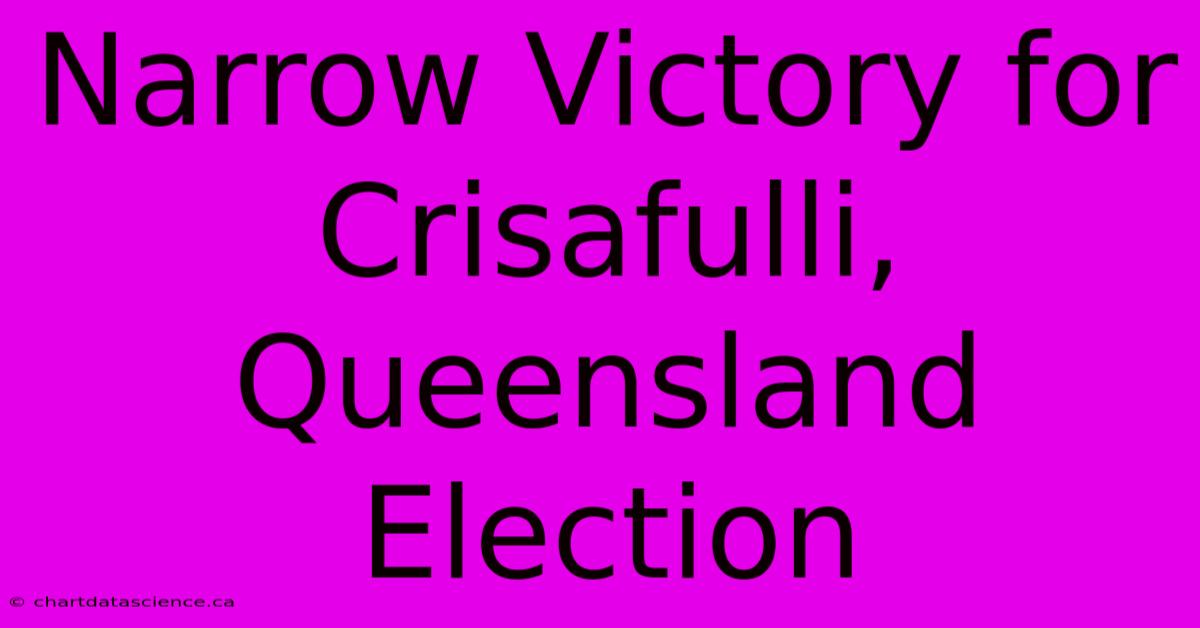 Narrow Victory for Crisafulli, Queensland Election

© chartdatascience.ca